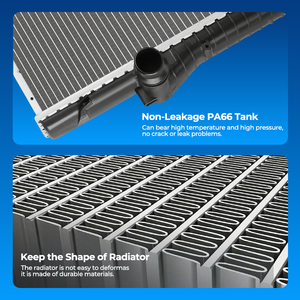 Non-Leakage PA66 Tank
Can bear high temperature and high pressure, no crack or leak problems.

Keep the Shape of Radiator
The radiator is not easy to deformas it is made of durable materials.